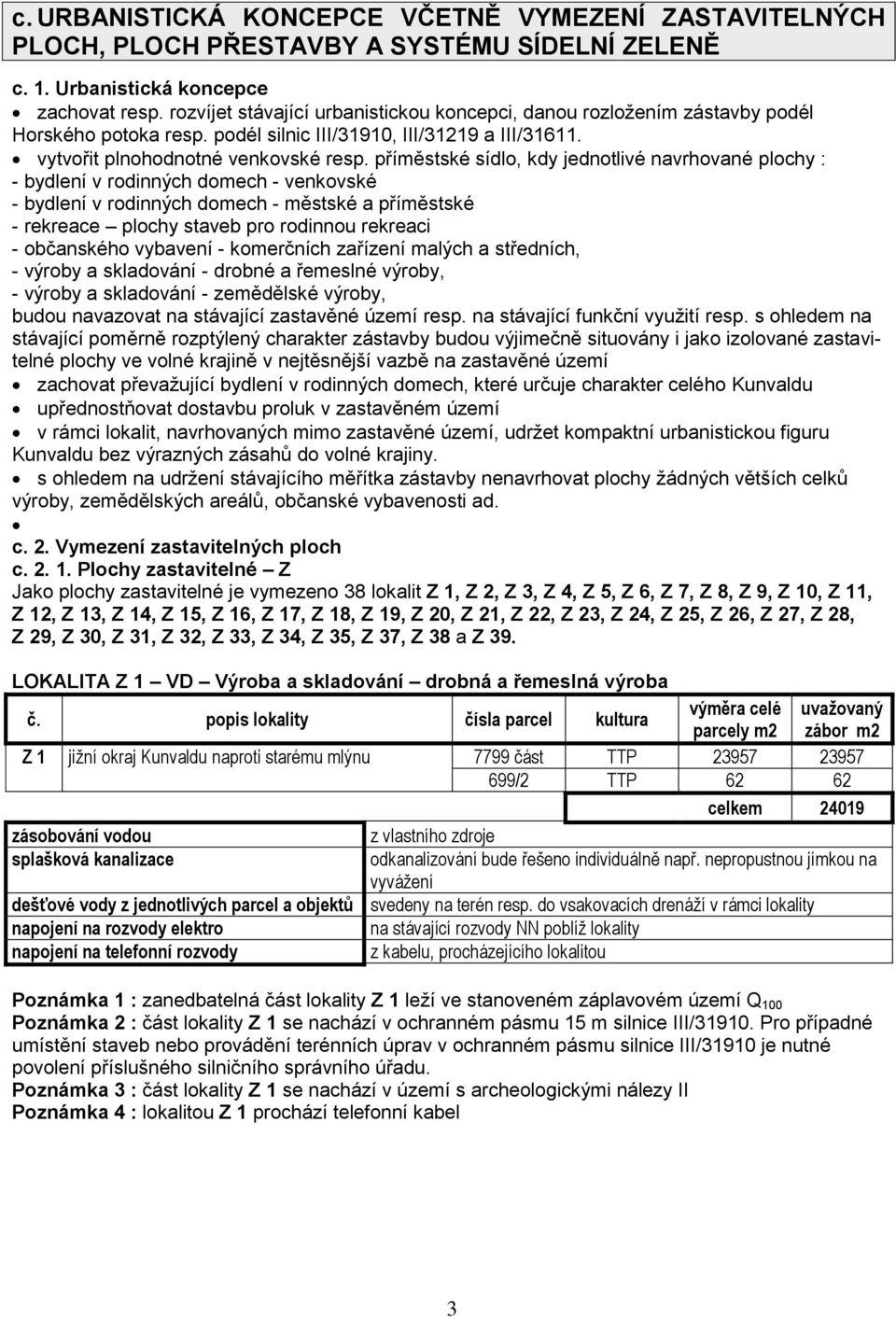 c. URBANISTICKÁ KONCEPCE VČETNĚ VYMEZENÍ ZASTAVITELNÝCH PLOCH, PLOCH PŘESTAVBY A SYSTÉMU SÍDELNÍ ZELENĚ

c. 1. Urbanistická koncepce

• zachovat resp. rozvíjet stávající urbanistickou koncepci, danou rozložením zástavby podél Horského potoka resp. podél silnic III/31910, III/31219 a III/31611.

• vytvořit plnohodnotné venkovské resp. příměstské sídlo, kdy jednotlivé navrhované plochy :
- bydlení v rodinných domech - venkovské
- bydlení v rodinných domech - městské a příměstské
- rekreace – plochy staveb pro rodinnou rekreaci
- občanského vybavení - komerčních zařízení malých a středních,
- výroby a skladování - drobné a řemeslné výroby,
- výroby a skladování - zemědělské výroby,
budou navazovat na stávající zastavěné území resp. na stávající funkční využití resp. s ohledem na stávající poměrně rozptýlený charakter zástavby budou výjimečně situovány i jako izolované zastavitelné plochy ve volné krajině v nejtěsnější vazbě na zastavěné území

• zachovat převažující bydlení v rodinných domech, které určuje charakter celého Kunvaldu

• upřednostňovat dostavbu proluk v zastavěném území

• v rámci lokalit, navrhovaných mimo zastavěné území, udržet kompaktní urbanistickou figuru Kunvaldu bez výrazných zásahů do volné krajiny.

• s ohledem na udržení stávajícího měřítka zástavby nenavrhovat plochy žádných větších celků výroby, zemědělských areálů, občanské vybavenosti ad.

•

c. 2. Vymezení zastavitelných ploch
c. 2. 1. Plochy zastavitelné – Z
Jako plochy zastavitelné je vymezeno 38 lokalit Z 1, Z 2, Z 3, Z 4, Z 5, Z 6, Z 7, Z 8, Z 9, Z 10, Z 11, Z 12, Z 13, Z 14, Z 15, Z 16, Z 17, Z 18, Z 19, Z 20, Z 21, Z 22, Z 23, Z 24, Z 25, Z 26, Z 27, Z 28, Z 29, Z 30, Z 31, Z 32, Z 33, Z 34, Z 35, Z 37, Z 38 a Z 39.

LOKALITA Z 1 – VD – Výroba a skladování – drobná a řemeslná výroba

| č. | popis lokality | čísla parcel | kultura | výměra celé parcely m2 | uvažovaný zábor m2 |
|---|---|---|---|---|---|
| Z 1 | jižní okraj Kunvaldu naproti starému mlýnu | 7799 část | TTP | 23957 | 23957 |
| | | 699/2 | TTP | 62 | 62 |
| | | | | celkem | 24019 |

| | |
|---|---|
| zásobování vodou | z vlastního zdroje |
| splašková kanalizace | odkanalizování bude řešeno individuálně např. nepropustnou jímkou na vyvážení |
| dešťové vody z jednotlivých parcel a objektů | svedeny na terén resp. do vsakovacích drenáží v rámci lokality |
| napojení na rozvody elektro | na stávající rozvody NN poblíž lokality |
| napojení na telefonní rozvody | z kabelu, procházejícího lokalitou |

Poznámka 1 : zanedbatelná část lokality Z 1 leží ve stanoveném záplavovém území $Q_{100}$
Poznámka 2 : část lokality Z 1 se nachází v ochranném pásmu 15 m silnice III/31910. Pro případné umístění staveb nebo provádění terénních úprav v ochranném pásmu silnice III/31910 je nutné povolení příslušného silničního správního úřadu.
Poznámka 3 : část lokality Z 1 se nachází v území s archeologickými nálezy II
Poznámka 4 : lokalitou Z 1 prochází telefonní kabel

3